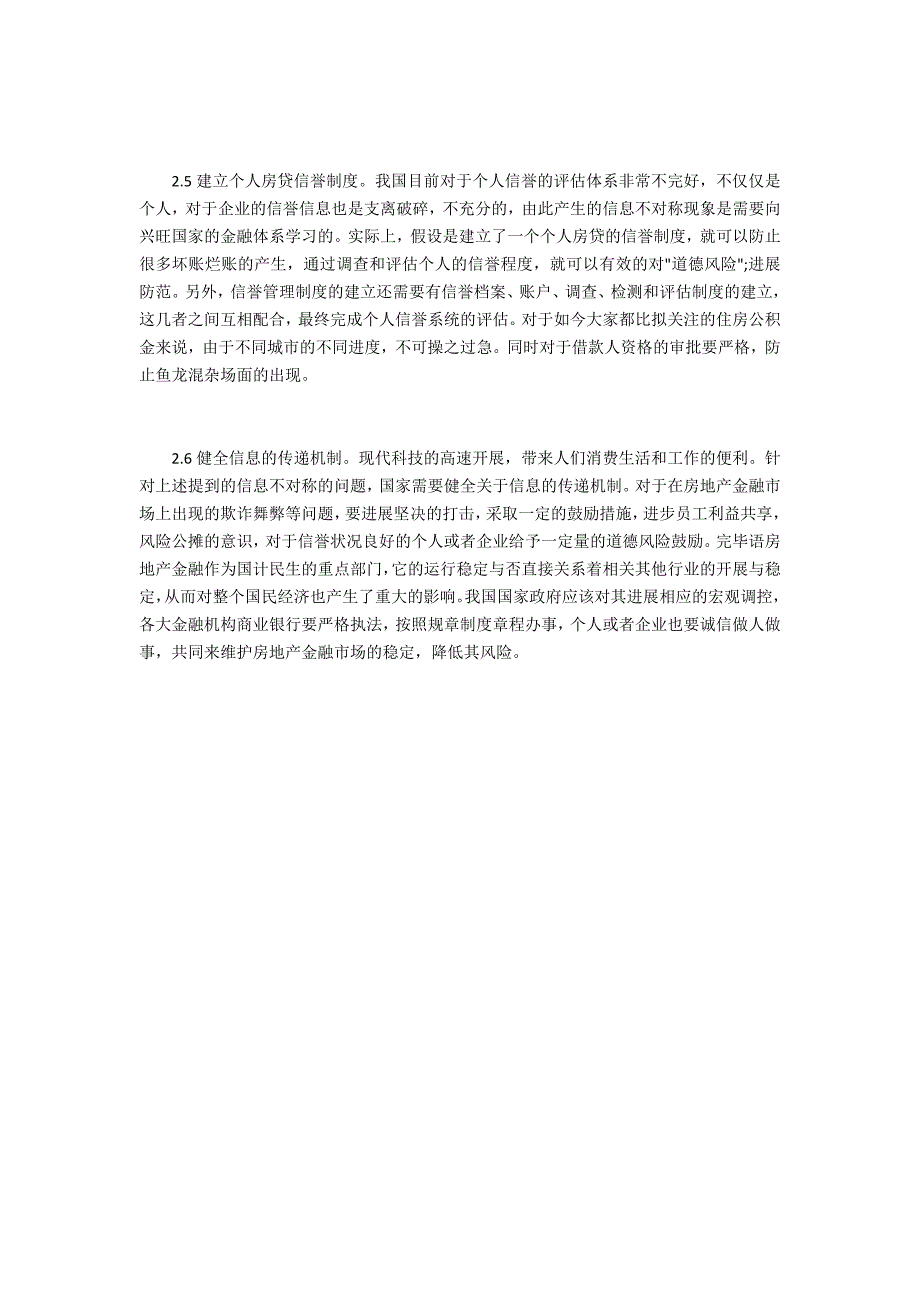 2.5 建立个人房贷信誉制度。我国目前对于个人信誉的评估体系非常不完好，不仅仅是个人，对于企业的信誉信息也是支离破碎，不充分的，由此产生的信息不对称现象是需要向兴旺国家的金融体系学习的。实际上，假设是建立了一个个人房贷的信誉制度，就可以防止很多坏账烂账的产生，通过调查和评估个人的信誉程度，就可以有效的对"道德风险";进展防范。另外，信誉管理制度的建立还需要有信誉档案、账户、调查、检测和评估制度的建立，这几者之间互相配合，最终完成个人信誉系统的评估。对于如今大家都比拟关注的住房公积金来说，由于不同城市的不同进度，不可操之过急。同时对于借款人资格的审批要严格，防止鱼龙混杂场面的出现。

2.6 健全信息的传递机制。现代科技的高速开展，带来人们消费生活和工作的便利。针对上述提到的信息不对称的问题，国家需要健全关于信息的传递机制。对于在房地产金融市场上出现的欺诈舞弊等问题，要进展坚决的打击，采取一定的鼓励措施，进步员工利益共享，风险公摊的意识，对于信誉状况良好的个人或者企业给予一定量的道德风险鼓励。完毕语房地产金融作为国计民生的重点部门，它的运行稳定与否直接关系着相关其他行业的开展与稳定，从而对整个国民经济也产生了重大的影响。我国国家政府应该对其进展相应的宏观调控，各大金融机构商业银行要严格执法，按照规章制度章程办事，个人或者企业也要诚信做人做事，共同来维护房地产金融市场的稳定，降低其风险。